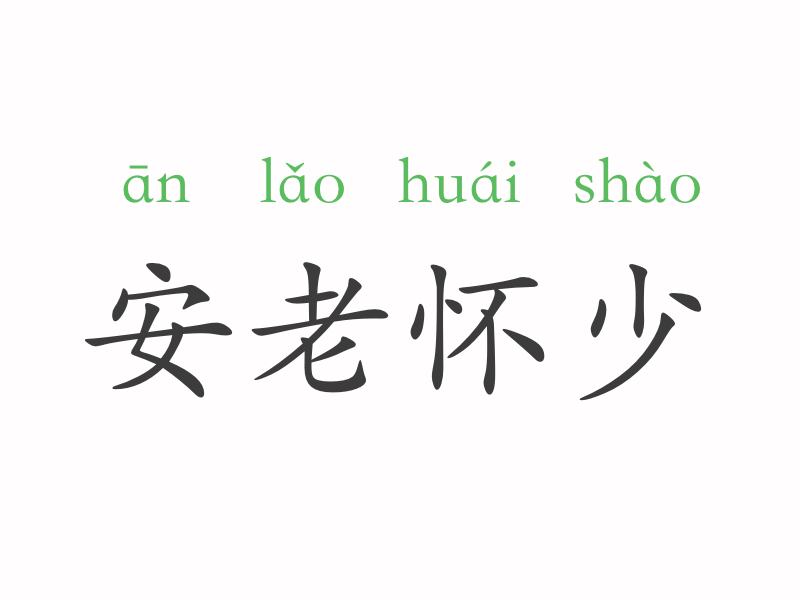 ān lǎo huái shào
安老怀少